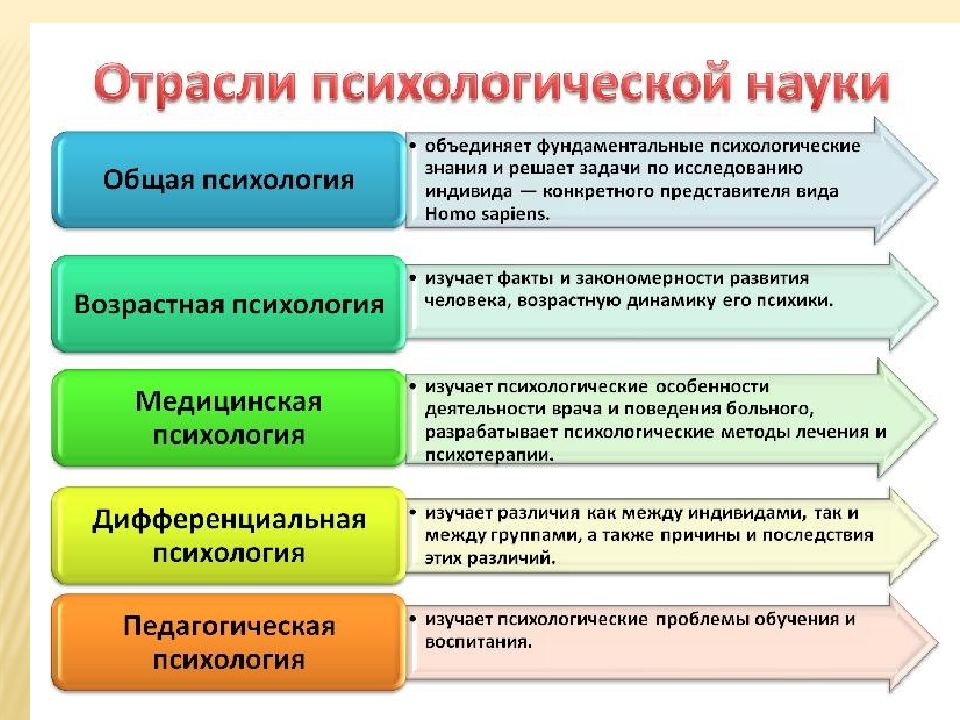 Отрасли психологической науки

Общая психология

• объединяет фундаментальные психологические знания и решает задачи по исследованию индивида — конкретного представителя вида Homo sapiens.

Возрастная психология

• изучает факты и закономерности развития человека, возрастную динамику его психики.

Медицинская психология

• изучает психологические особенности деятельности врача и поведения больного, разрабатывает психологические методы лечения и психотерапии.

Дифференциальная психология

• изучает различия как между индивидами, так и между группами, а также причины и последствия этих различий.

Педагогическая психология

• изучает психологические проблемы обучения и воспитания.